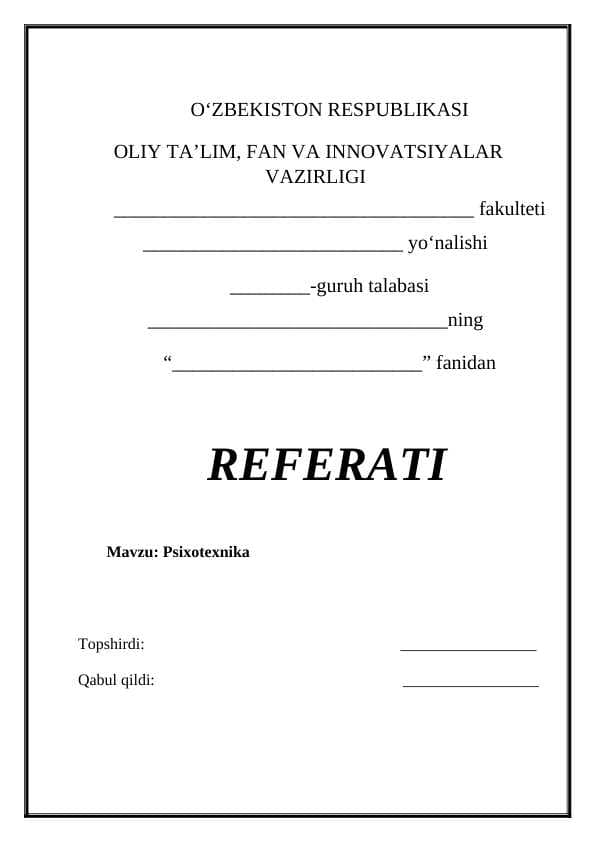 O'ZBEKISTON RESPUBLIKASI

OLIY TA'LIM, FAN VA INNOVATSIYALAR VAZIRLIGI

____ fakulteti

____ yo'nalishi

____-guruh talabasi

____ning

"____" fanidan

REFERATI

Mavzu: Psixotexnika

Topshirdi: ____

Qabul qildi: ____